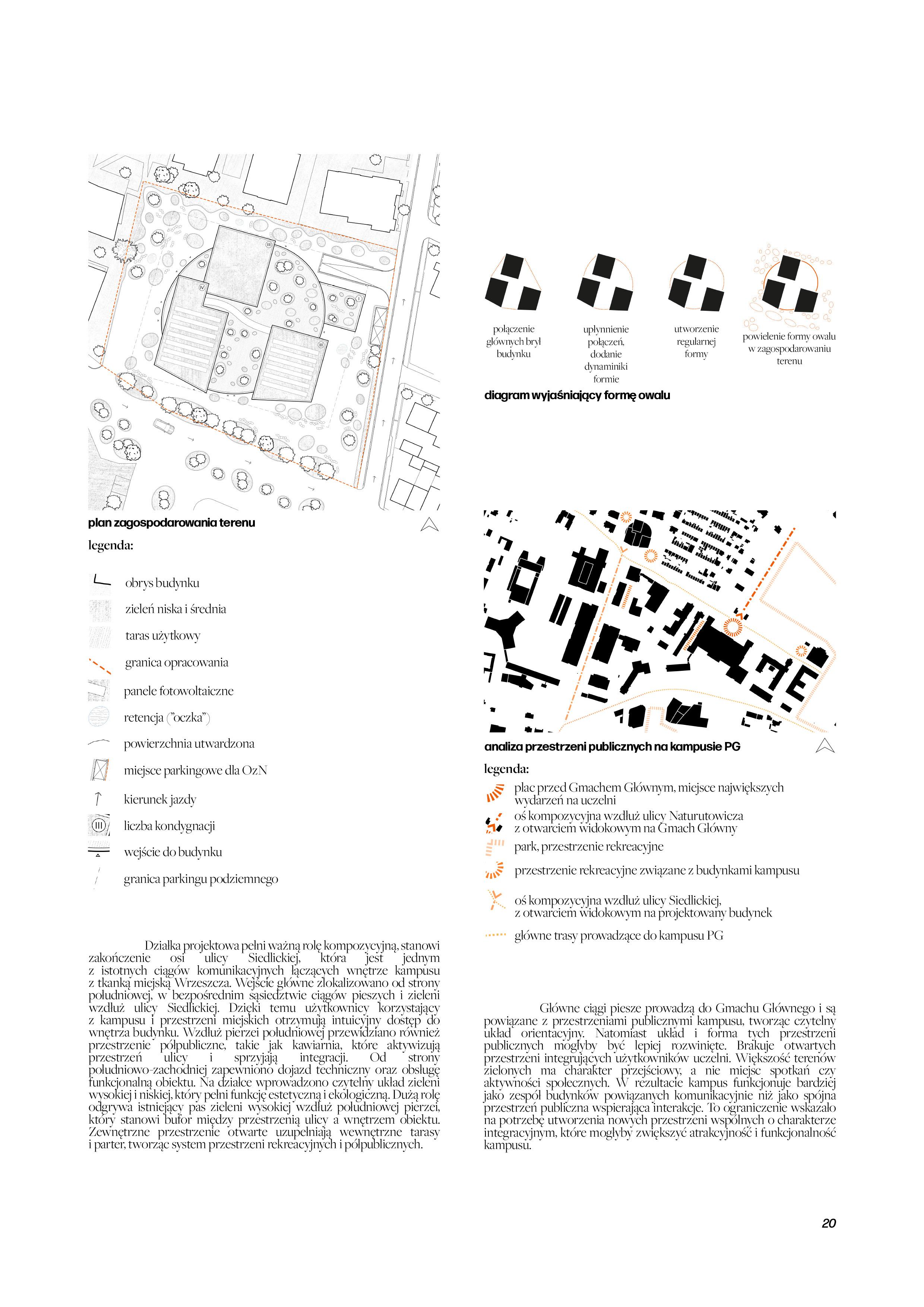 III

IV

I

III

plan zagospodarowania terenu

legenda:

obrys budynku

zieleń niska i średnia

taras użytkowy

granica opracowania

panele fotowoltaiczne

retencja ("oczka")

powierzchnia utwardzona

miejsce parkingowe dla OzN

kierunek jazdy

III liczba kondygnacji

wejście do budynku

granica parkingu podziemnego

Działka projektowa pełni ważną rolę kompozycyjną, stanowi zakończenie osi ulicy Siedlickiej, która jest jednym z istotnych ciągów komunikacyjnych łączących wnętrze kampusu z tkanką miejską Wrzeszcza. Wejście główne zlokalizowano od strony południowej, w bezpośrednim sąsiedztwie ciągów pieszych i zieleni wzdłuż ulicy Siedlickiej. Dzięki temu użytkownicy korzystający z kampusu i przestrzeni miejskich otrzymują intuicyjny dostęp do wnętrza budynku. Wzdłuż pierzei południowej przewidziano również przestrzenie półpubliczne, takie jak kawiarnia, które aktywizują przestrzeń ulicy i sprzyjają integracji. Od strony południowo-zachodniej zapewniono dojazd techniczny oraz obsługę funkcjonalną obiektu. Na działce wprowadzono czytelny układ zieleni wysokiej i niskiej, który pełni funkcję estetyczną i ekologiczną. Dużą rolę odgrywa istniejący pas zieleni wysokiej wzdłuż południowej pierzei, który stanowi bufor między przestrzenią ulicy a wnętrzem obiektu. Zewnętrzne przestrzenie otwarte uzupełniają wewnętrzne tarasy i parter, tworząc system przestrzeni rekreacyjnych i półpublicznych.

połączenie głównych brył budynku

upłynnienie połączeń, dodanie dynaminiki formie

utworzenie regularnej formy

powielenie formy owalu w zagospodarowaniu terenu

diagram wyjaśniający formę owalu

analiza przestrzeni publicznych na kampusie PG

legenda:

plac przed Gmachem Głównym, miejsce największych wydarzeń na uczelni

oś kompozycyjna wzdłuż ulicy Naturutowicza z otwarciem widokowym na Gmach Główny

park, przestrzenie rekreacyjne

przestrzenie rekreacyjne związane z budynkami kampusu

oś kompozycyjna wzdłuż ulicy Siedlickiej, z otwarciem widokowym na projektowany budynek

główne trasy prowadzące do kampusu PG

Główne ciągi piesze prowadzą do Gmachu Głównego i są powiązane z przestrzeniami publicznymi kampusu, tworząc czytelny układ orientacyjny. Natomiast układ i forma tych przestrzeni publicznych mogłyby być lepiej rozwinięte. Brakuje otwartych przestrzeni integrujących użytkowników uczelni. Większość terenów zielonych ma charakter przejściowy, a nie miejsc spotkań czy aktywności społecznych. W rezultacie kampus funkcjonuje bardziej jako zespół budynków powiązanych komunikacyjnie niż jako spójna przestrzeń publiczna wspierająca interakcje. To ograniczenie wskazało na potrzebę utworzenia nowych przestrzeni wspólnych o charakterze integracyjnym, które mogłyby zwiększyć atrakcyjność i funkcjonalność kampusu.

20